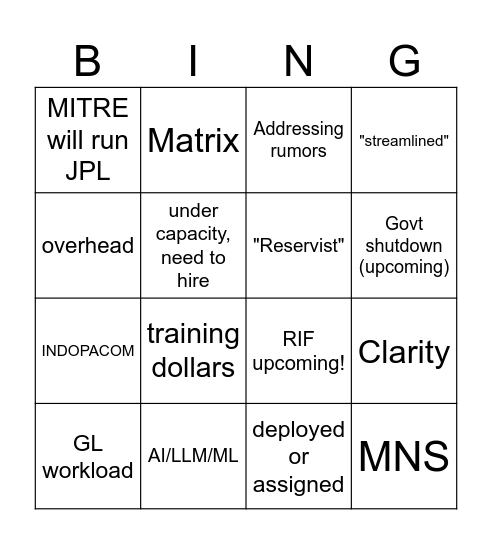 | B | I | N | G |
|---|---|---|---|
| MITRE will run JPL | Matrix | Addressing rumors | "streamlined" |
| overhead | under capacity, need to hire | "Reservist" | Govt shutdown (upcoming) |
| INDOPACOM | training dollars | RIF upcoming! | Clarity |
| GL workload | AI/LLM/ML | deployed or assigned | MNS |